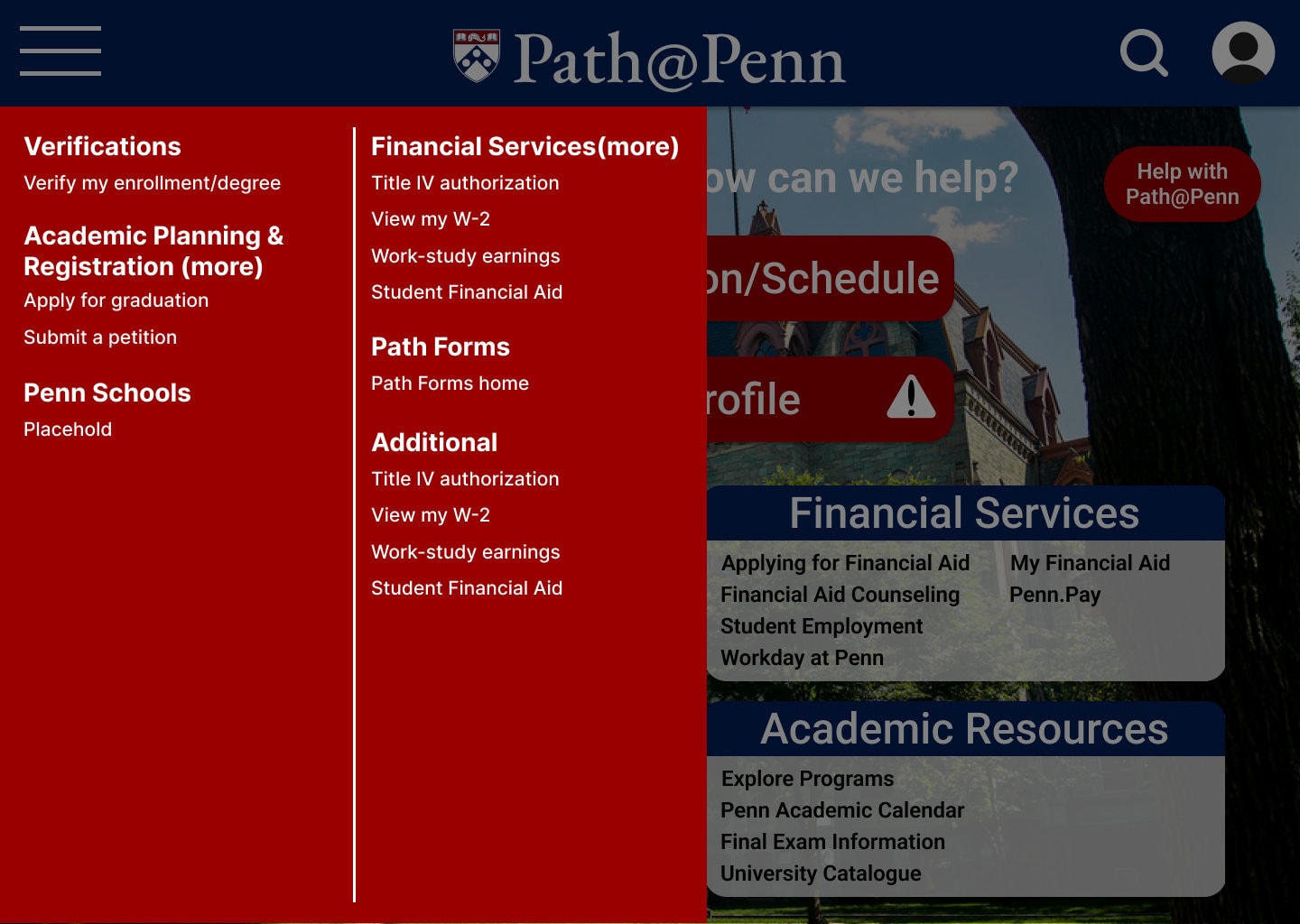 Path@Penn

Verifications
Verify my enrollment/degree

Academic Planning & Registration (more)
Apply for graduation
Submit a petition

Penn Schools
Placehold

Financial Services(more)
Title IV authorization
View my W-2
Work-study earnings
Student Financial Aid

Path Forms
Path Forms home

Additional
Title IV authorization
View my W-2
Work-study earnings
Student Financial Aid

ow can we help?

Help with Path@Penn

on/Schedule

rofile

Financial Services
Applying for Financial Aid
Financial Aid Counseling
Student Employment
Workday at Penn
My Financial Aid
Penn.Pay

Academic Resources
Explore Programs
Penn Academic Calendar
Final Exam Information
University Catalogue